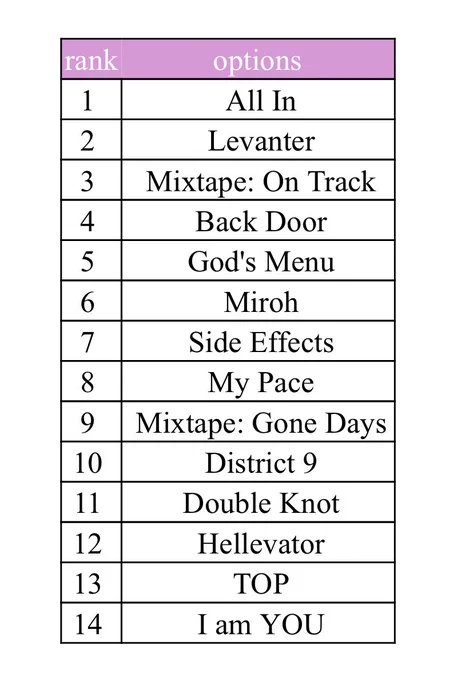 | rank | options |
|---|---|
| 1 | All In |
| 2 | Levanter |
| 3 | Mixtape: On Track |
| 4 | Back Door |
| 5 | God's Menu |
| 6 | Miroh |
| 7 | Side Effects |
| 8 | My Pace |
| 9 | Mixtape: Gone Days |
| 10 | District 9 |
| 11 | Double Knot |
| 12 | Hellevator |
| 13 | TOP |
| 14 | I am YOU |